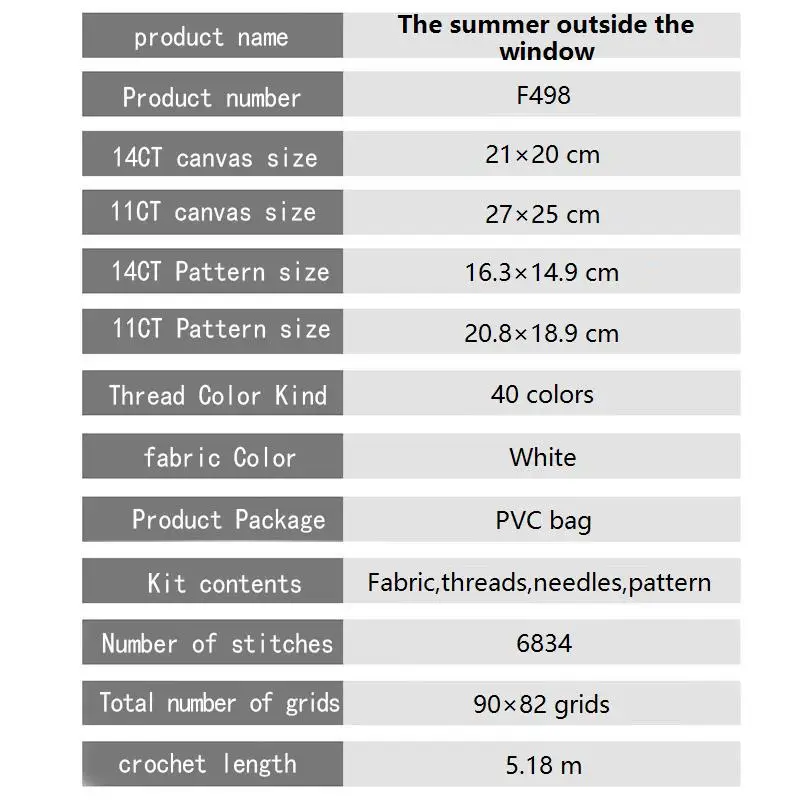 | product name | The summer outside the window |
|---|---|
| Product number | F498 |
| 14CT canvas size | 21×20 cm |
| 11CT canvas size | 27×25 cm |
| 14CT Pattern size | 16.3×14.9 cm |
| 11CT Pattern size | 20.8×18.9 cm |
| Thread Color Kind | 40 colors |
| fabric Color | White |
| Product Package | PVC bag |
| Kit contents | Fabric,threads,needles,pattern |
| Number of stitches | 6834 |
| Total number of grids | 90×82 grids |
| crochet length | 5.18 m |